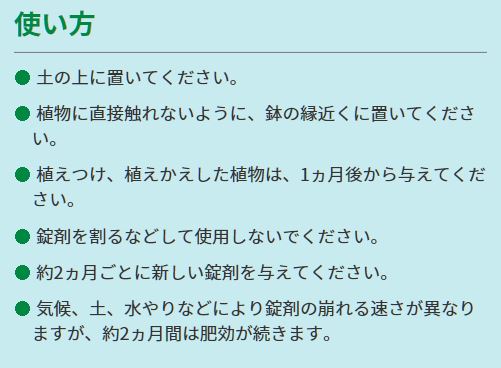 使い方

● 土の上に置いてください。

● 植物に直接触れないように、鉢の縁近くに置いてください。

● 植えつけ、植えかえした植物は、1ヵ月後から与えてください。

● 錠剤を割るなどして使用しないでください。

● 約2ヵ月ごとに新しい錠剤を与えてください。

● 気候、土、水やりなどにより錠剤の崩れる速さが異なりますが、約2ヵ月間は肥効が続きます。